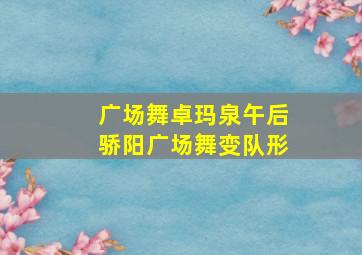 广场舞卓玛泉午后
骄阳广场舞变队形